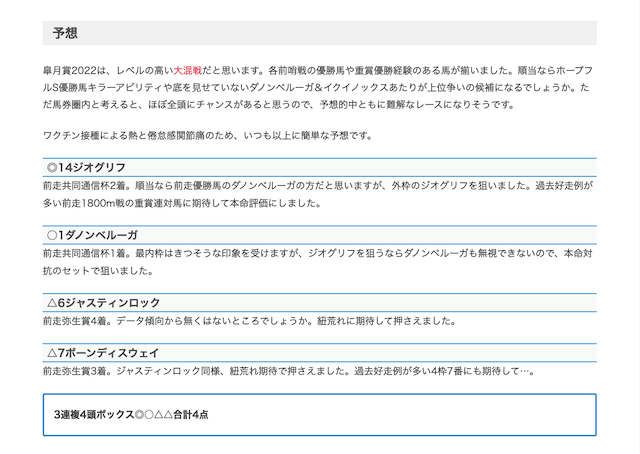 予想

皐月賞2022は、レベルの高い大混戦だと思います。各前哨戦の優勝馬や重賞優勝経験のある馬が揃いました。順当ならホープフルS優勝馬キラーアビリティや底を見せていないダノンベルーガ＆イクイノックスあたりが上位争いの候補になるでしょうか。ただ馬券圏内と考えると、ほぼ全頭にチャンスがあると思うので、予想的中ともに難解なレースになりそうです。

ワクチン接種による熱と倦怠感関節痛のため、いつも以上に簡単な予想です。

◎14ジオグリフ

前走共同通信杯2着。順当なら前走優勝馬のダノンベルーガの方だと思いますが、外枠のジオグリフを狙いました。過去好走例が多い前走1800m戦の重賞連対馬に期待して本命評価にしました。

○1ダノンベルーガ

前走共同通信杯1着。最内枠はきつそうな印象を受けますが、ジオグリフを狙うならダノンベルーガも無視できないので、本命対抗のセットで狙いました。

△6ジャスティンロック

前走弥生賞4着。データ傾向から無くはないところでしょうか。紐荒れに期待して押さえました。

△7ボーンディスウェイ

前走弥生賞3着。ジャスティンロック同様、紐荒れ期待で押さえました。過去好走例が多い4枠7番にも期待して…。

3連複4頭ボックス◎○△△合計4点